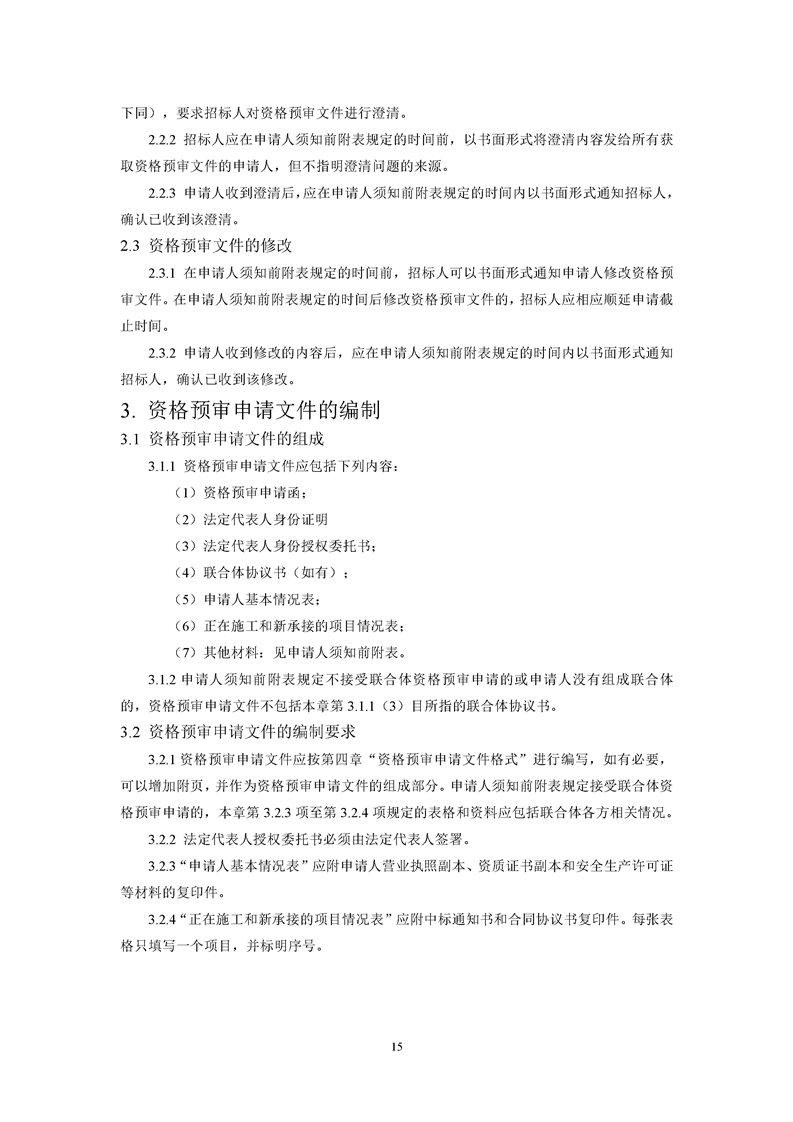 下同），要求招标人对资格预审文件进行澄清。

2.2.2 招标人应在申请人须知前附表规定的时间前，以书面形式将澄清内容发给所有获取资格预审文件的申请人，但不指明澄清问题的来源。

2.2.3 申请人收到澄清后，应在申请人须知前附表规定的时间内以书面形式通知招标人，确认已收到该澄清。

2.3 资格预审文件的修改

2.3.1 在申请人须知前附表规定的时间前，招标人可以书面形式通知申请人修改资格预审文件。在申请人须知前附表规定的时间后修改资格预审文件的，招标人应相应顺延申请截止时间。

2.3.2 申请人收到修改的内容后，应在申请人须知前附表规定的时间内以书面形式通知招标人，确认已收到该修改。

3. 资格预审申请文件的编制

3.1 资格预审申请文件的组成

3.1.1 资格预审申请文件应包括下列内容：

（1）资格预审申请函；

（2）法定代表人身份证明

（3）法定代表人身份授权委托书；

（4）联合体协议书（如有）；

（5）申请人基本情况表；

（6）正在施工和新承接的项目情况表；

（7）其他材料：见申请人须知前附表。

3.1.2 申请人须知前附表规定不接受联合体资格预审申请的或申请人没有组成联合体的，资格预审申请文件不包括本章第 3.1.1（3）目所指的联合体协议书。

3.2 资格预审申请文件的编制要求

3.2.1 资格预审申请文件应按第四章“资格预审申请文件格式”进行编写，如有必要，可以增加附页，并作为资格预审申请文件的组成部分。申请人须知前附表规定接受联合体资格预审申请的，本章第 3.2.3 项至第 3.2.4 项规定的表格和资料应包括联合体各方相关情况。

3.2.2 法定代表人授权委托书必须由法定代表人签署。

3.2.3“申请人基本情况表”应附申请人营业执照副本、资质证书副本和安全生产许可证等材料的复印件。

3.2.4“正在施工和新承接的项目情况表”应附中标通知书和合同协议书复印件。每张表格只填写一个项目，并标明序号。

15